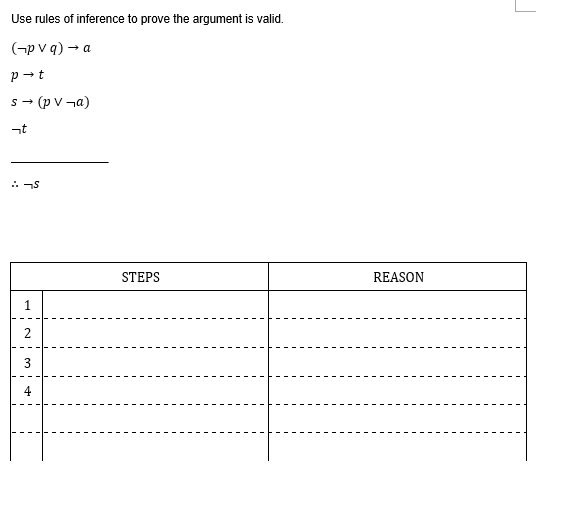 Use rules of inference to prove the argument is valid.

$(\neg p \vee q) \rightarrow a$

$p \rightarrow t$

$s \rightarrow (p \vee \neg a)$

$\neg t$

$\therefore \neg s$

| | STEPS | REASON |
|---|---|---|
| 1 | | |
| 2 | | |
| 3 | | |
| 4 | | |
| | | |
| | | |